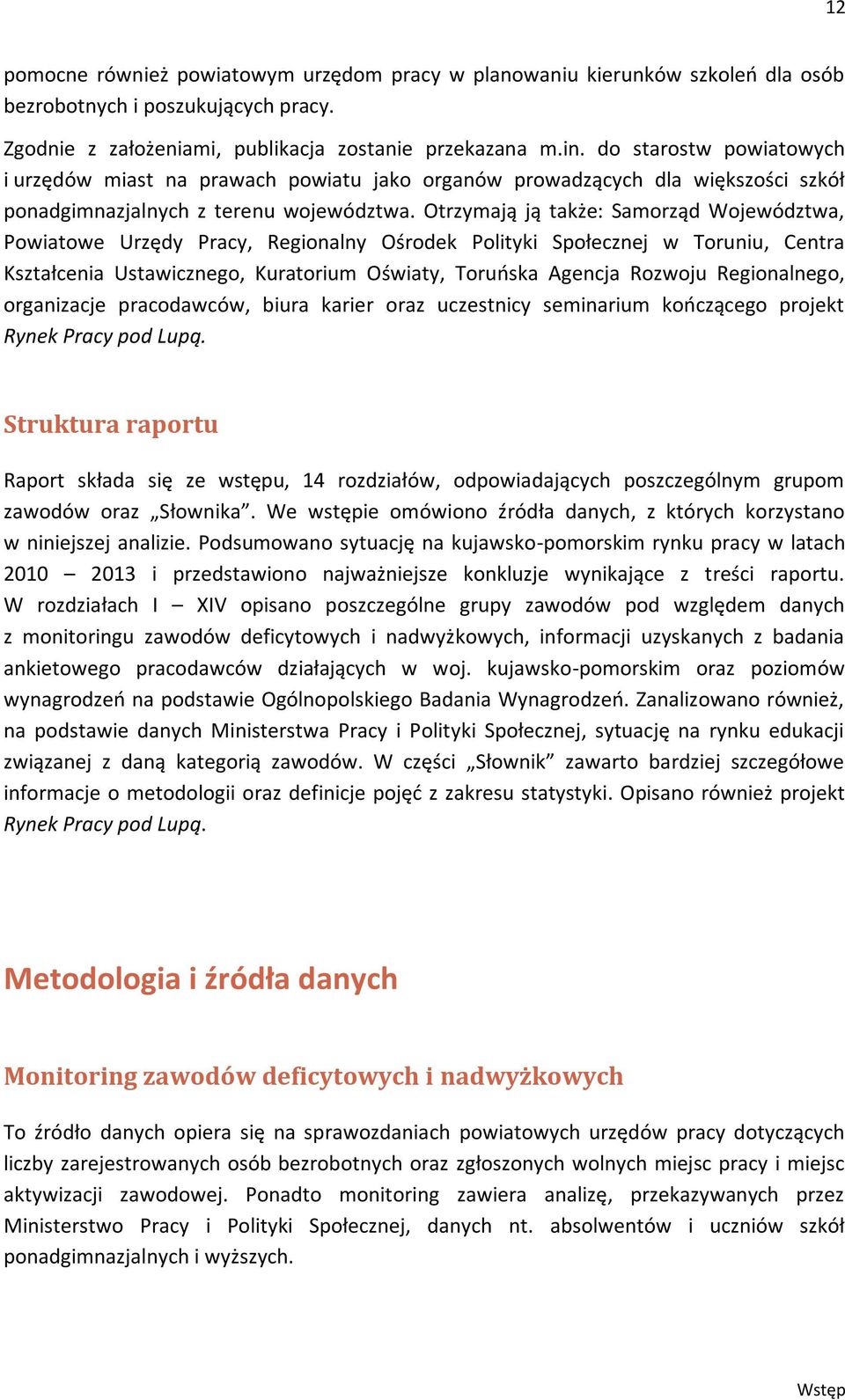 12

pomocne również powiatowym urzędom pracy w planowaniu kierunków szkoleń dla osób bezrobotnych i poszukujących pracy.

Zgodnie z założeniami, publikacja zostanie przekazana m.in. do starostw powiatowych i urzędów miast na prawach powiatu jako organów prowadzących dla większości szkół ponadgimnazjalnych z terenu województwa. Otrzymają ją także: Samorząd Województwa, Powiatowe Urzędy Pracy, Regionalny Ośrodek Polityki Społecznej w Toruniu, Centra Kształcenia Ustawicznego, Kuratorium Oświaty, Toruńska Agencja Rozwoju Regionalnego, organizacje pracodawców, biura karier oraz uczestnicy seminarium kończącego projekt Rynek Pracy pod Lupą.

Struktura raportu

Raport składa się ze wstępu, 14 rozdziałów, odpowiadających poszczególnym grupom zawodów oraz „Słownika”. We wstępie omówiono źródła danych, z których korzystano w niniejszej analizie. Podsumowano sytuację na kujawsko-pomorskim rynku pracy w latach 2010 – 2013 i przedstawiono najważniejsze konkluzje wynikające z treści raportu. W rozdziałach I – XIV opisano poszczególne grupy zawodów pod względem danych z monitoringu zawodów deficytowych i nadwyżkowych, informacji uzyskanych z badania ankietowego pracodawców działających w woj. kujawsko-pomorskim oraz poziomów wynagrodzeń na podstawie Ogólnopolskiego Badania Wynagrodzeń. Zanalizowano również, na podstawie danych Ministerstwa Pracy i Polityki Społecznej, sytuację na rynku edukacji związanej z daną kategorią zawodów. W części „Słownik” zawarto bardziej szczegółowe informacje o metodologii oraz definicje pojęć z zakresu statystyki. Opisano również projekt Rynek Pracy pod Lupą.

Metodologia i źródła danych

Monitoring zawodów deficytowych i nadwyżkowych

To źródło danych opiera się na sprawozdaniach powiatowych urzędów pracy dotyczących liczby zarejestrowanych osób bezrobotnych oraz zgłoszonych wolnych miejsc pracy i miejsc aktywizacji zawodowej. Ponadto monitoring zawiera analizę, przekazywanych przez Ministerstwo Pracy i Polityki Społecznej, danych nt. absolwentów i uczniów szkół ponadgimnazjalnych i wyższych.

Wstęp